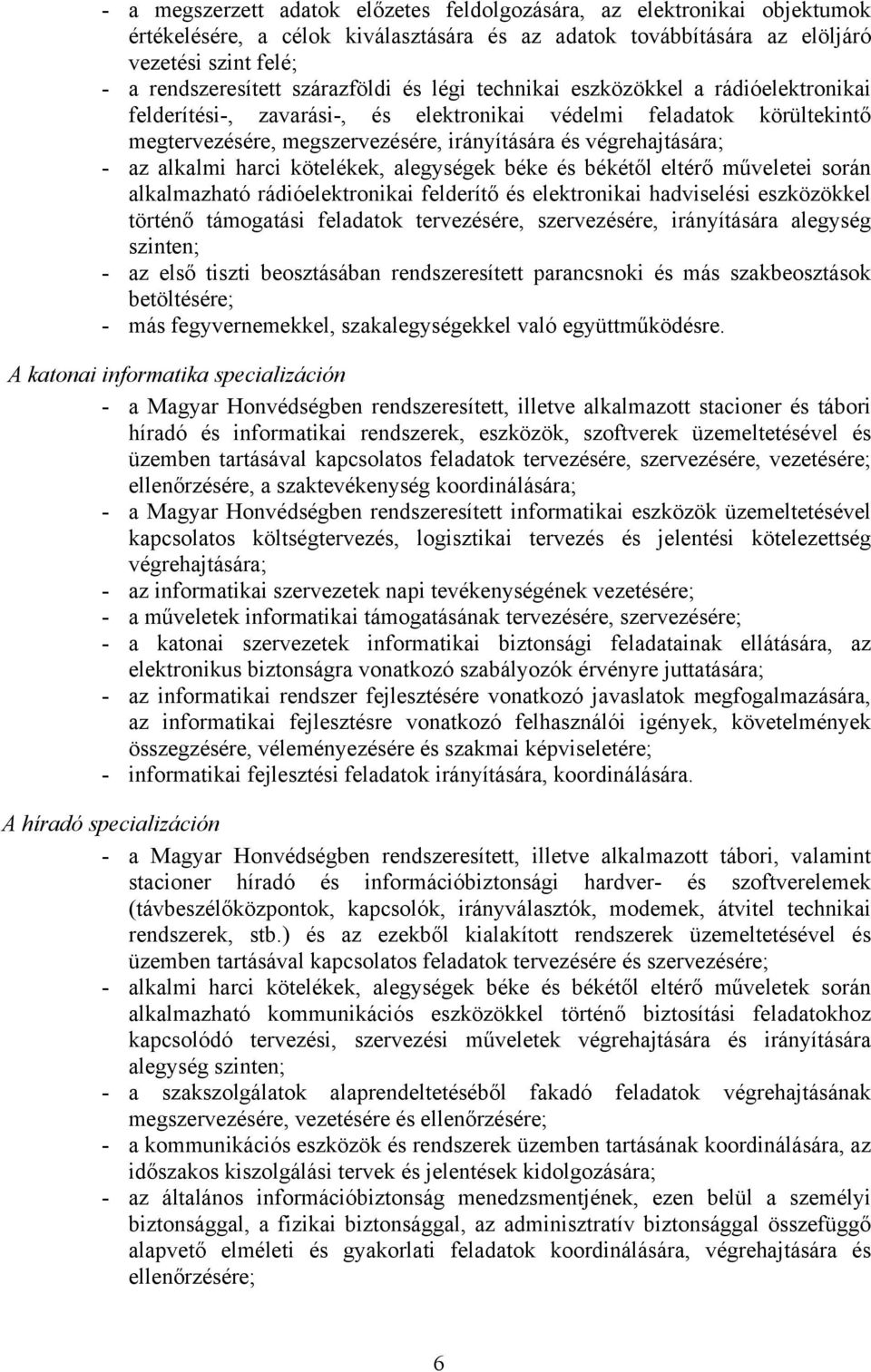 - a megszerzett adatok előzetes feldolgozására, az elektronikai objektumok értékelésére, a célok kiválasztására és az adatok továbbítására az elöljáró vezetési szint felé;
- a rendszeresített szárazföldi és légi technikai eszközökkel a rádióelektronikai felderítési-, zavarási-, és elektronikai védelmi feladatok körültekintő megtervezésére, megszervezésére, irányítására és végrehajtására;
- az alkalmi harci kötelékek, alegységek béke és békétől eltérő műveletei során alkalmazható rádióelektronikai felderítő és elektronikai hadviselési eszközökkel történő támogatási feladatok tervezésére, szervezésére, irányítására alegység szinten;
- az első tiszti beosztásában rendszeresített parancsnoki és más szakbeosztások betöltésére;
- más fegyvernemekkel, szakalegységekkel való együttműködésre.

A katonai informatika specializáción

- a Magyar Honvédségben rendszeresített, illetve alkalmazott stacioner és tábori híradó és informatikai rendszerek, eszközök, szoftverek üzemeltetésével és üzemben tartásával kapcsolatos feladatok tervezésére, szervezésére, vezetésére; ellenőrzésére, a szaktevékenység koordinálására;
- a Magyar Honvédségben rendszeresített informatikai eszközök üzemeltetésével kapcsolatos költségtervezés, logisztikai tervezés és jelentési kötelezettség végrehajtására;
- az informatikai szervezetek napi tevékenységének vezetésére;
- a műveletek informatikai támogatásának tervezésére, szervezésére;
- a katonai szervezetek informatikai biztonsági feladatainak ellátására, az elektronikus biztonságra vonatkozó szabályozók érvényre juttatására;
- az informatikai rendszer fejlesztésére vonatkozó javaslatok megfogalmazására, az informatikai fejlesztésre vonatkozó felhasználói igények, követelmények összegzésére, véleményezésére és szakmai képviseletére;
- informatikai fejlesztési feladatok irányítására, koordinálására.

A híradó specializáción

- a Magyar Honvédségben rendszeresített, illetve alkalmazott tábori, valamint stacioner híradó és információbiztonsági hardver- és szoftverelemek (távbeszélőközpontok, kapcsolók, irányválasztók, modemek, átvitel technikai rendszerek, stb.) és az ezekből kialakított rendszerek üzemeltetésével és üzemben tartásával kapcsolatos feladatok tervezésére és szervezésére;
- alkalmi harci kötelékek, alegységek béke és békétől eltérő műveletek során alkalmazható kommunikációs eszközökkel történő biztosítási feladatokhoz kapcsolódó tervezési, szervezési műveletek végrehajtására és irányítására alegység szinten;
- a szakszolgálatok alaprendeltetéséből fakadó feladatok végrehajtásának megszervezésére, vezetésére és ellenőrzésére;
- a kommunikációs eszközök és rendszerek üzemben tartásának koordinálására, az időszakos kiszolgálási tervek és jelentések kidolgozására;
- az általános információbiztonság menedzsmentjének, ezen belül a személyi biztonsággal, a fizikai biztonsággal, az adminisztratív biztonsággal összefüggő alapvető elméleti és gyakorlati feladatok koordinálására, végrehajtására és ellenőrzésére;

6